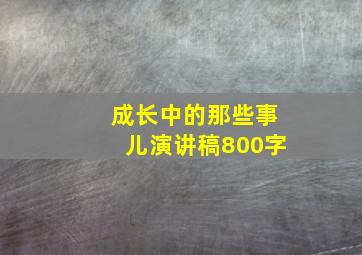 成长中的那些事儿演讲稿800字